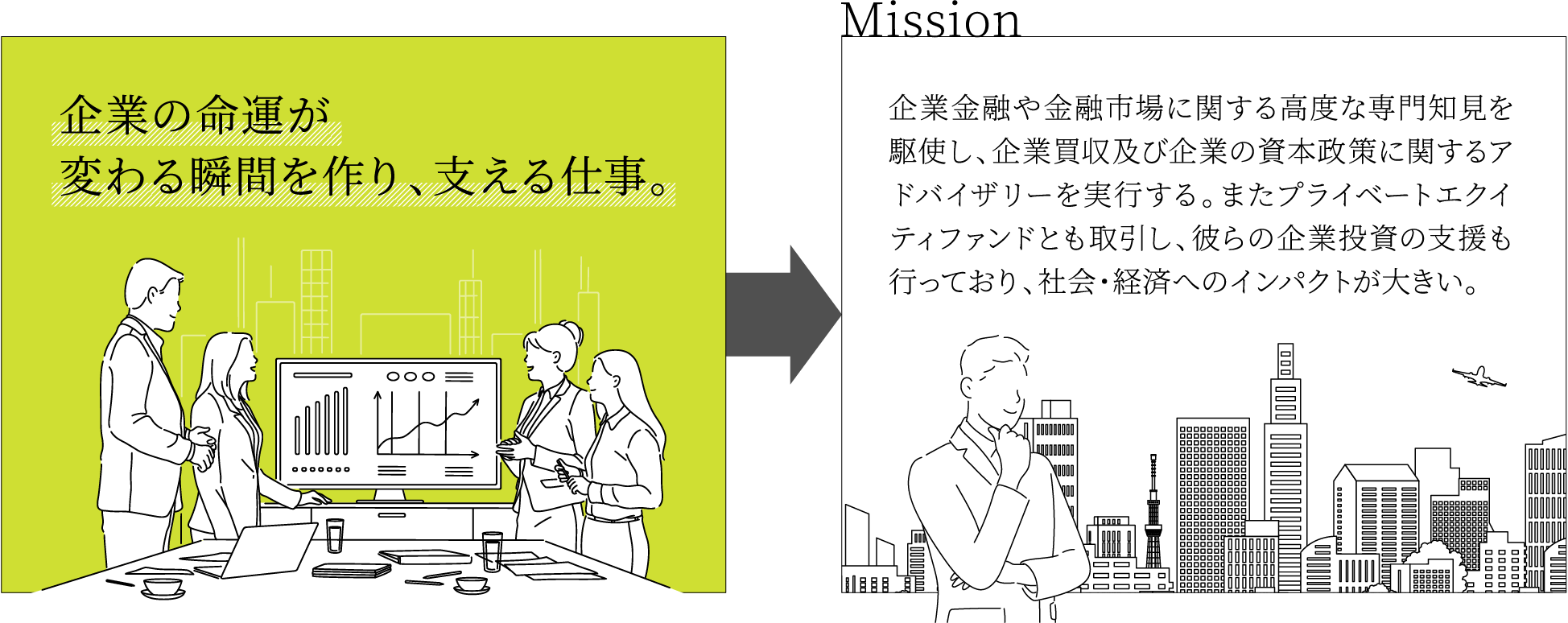 企業の命運が
変わる瞬間を作り、支える仕事。

Mission

企業金融や金融市場に関する高度な専門知見を駆使し、企業買収及び企業の資本政策に関するアドバイザリーを実行する。またプライベートエクイティファンドとも取引し、彼らの企業投資の支援も行っており、社会・経済へのインパクトが大きい。